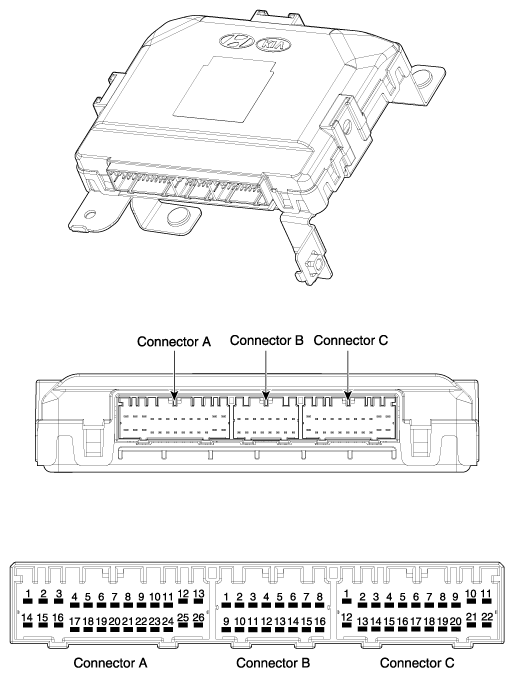 KIA

Connector A Connector B Connector C

1 2 3 4 5 6 7 8 9 10 11 12 13
14 15 16 17 18 19 20 21 22 23 24 25 26

1 2 3 4 5 6 7 8
9 10 11 12 13 14 15 16

1 2 3 4 5 6 7 8 9 10 11
12 13 14 15 16 17 18 19 20 21 22

Connector A Connector B Connector C